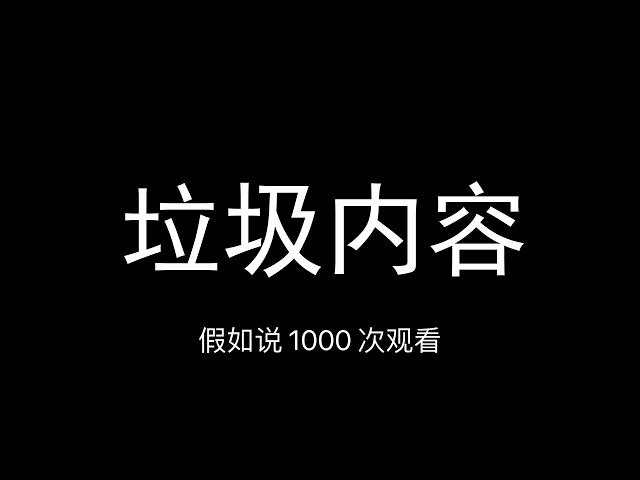 垃圾内容

假如说 1000 次观看